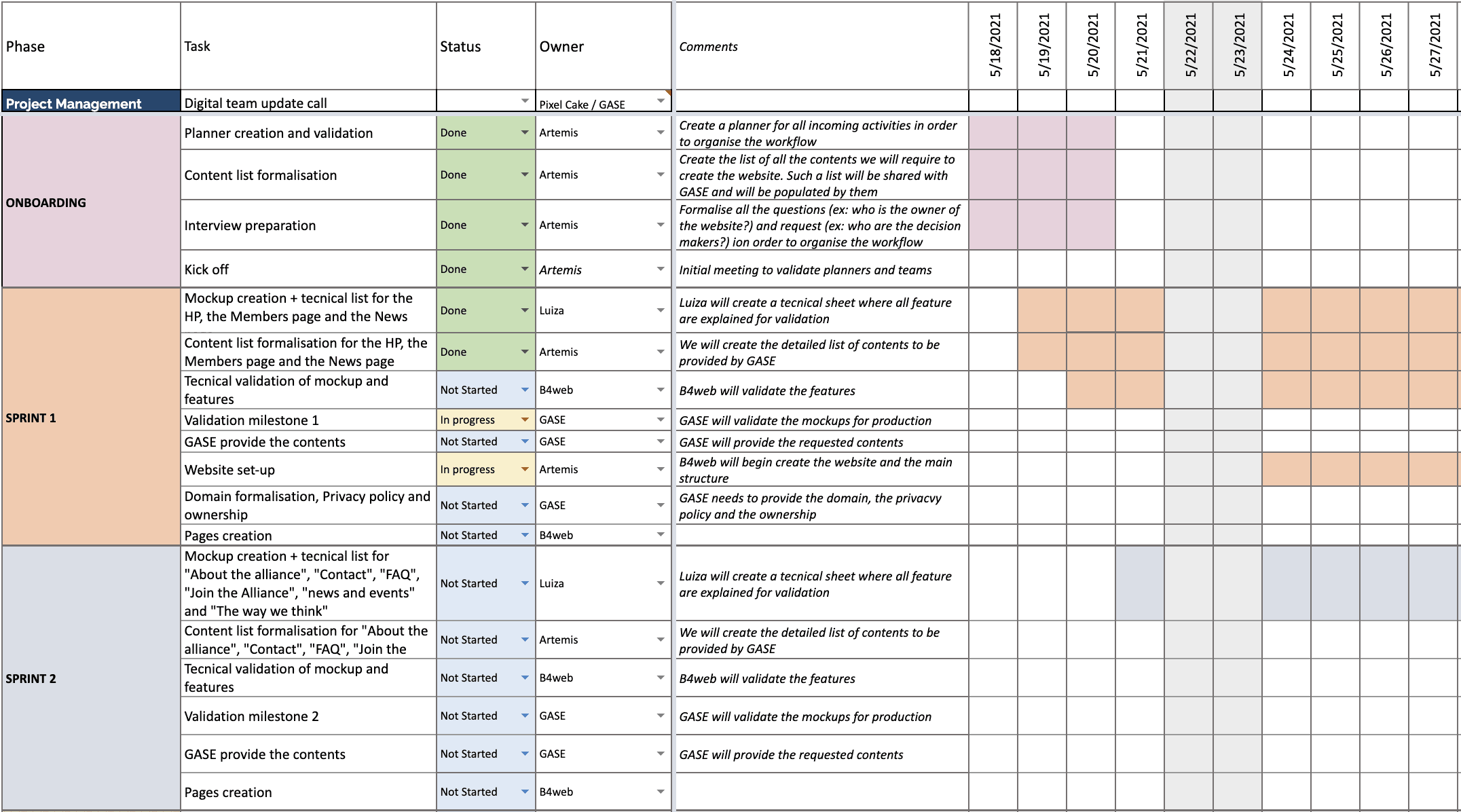 | Phase | Task | Status | Owner | Comments | 5/18/2021 | 5/19/2021 | 5/20/2021 | 5/21/2021 | 5/22/2021 | 5/23/2021 | 5/24/2021 | 5/25/2021 | 5/26/2021 | 5/27/2021 |
|---|---|---|---|---|---|---|---|---|---|---|---|---|---|---|
| Project Management | Digital team update call | | Pixel Cake / GASE | | | | | | | | | | | |
| ONBOARDING | Planner creation and validation | Done | Artemis | Create a planner for all incoming activities in order to organise the workflow | | | | | | | | | | |
| | Content list formalisation | Done | Artemis | Create the list of all the contents we will require to create the website. Such a list will be shared with GASE and will be populated by them | | | | | | | | | | |
| | Interview preparation | Done | Artemis | Formalise all the questions (ex: who is the owner of the website?) and request (ex: who are the decision makers?) ion order to organise the workflow | | | | | | | | | | |
| | Kick off | Done | Artemis | Initial meeting to validate planners and teams | | | | | | | | | | |
| SPRINT 1 | Mockup creation + tecnical list for the HP, the Members page and the News | Done | Luiza | Luiza will create a tecnical sheet where all feature are explained for validation | | | | | | | | | | |
| | Content list formalisation for the HP, the Members page and the News page | Done | Artemis | We will create the detailed list of contents to be provided by GASE | | | | | | | | | | |
| | Tecnical validation of mockup and features | Not Started | B4web | B4web will validate the features | | | | | | | | | | |
| | Validation milestone 1 | In progress | GASE | GASE will validate the mockups for production | | | | | | | | | | |
| | GASE provide the contents | Not Started | GASE | GASE will provide the requested contents | | | | | | | | | | |
| | Website set-up | In progress | Artemis | B4web will begin create the website and the main structure | | | | | | | | | | |
| | Domain formalisation, Privacy policy and ownership | Not Started | GASE | GASE needs to provide the domain, the privacvy policy and the ownership | | | | | | | | | | |
| | Pages creation | Not Started | B4web | | | | | | | | | | | |
| SPRINT 2 | Mockup creation + tecnical list for "About the alliance", "Contact", "FAQ", "Join the Alliance", "news and events" and "The way we think" | Not Started | Luiza | Luiza will create a tecnical sheet where all feature are explained for validation | | | | | | | | | | |
| | Content list formalisation for "About the alliance", "Contact", "FAQ", "Join the | Not Started | Artemis | We will create the detailed list of contents to be provided by GASE | | | | | | | | | | |
| | Tecnical validation of mockup and features | Not Started | B4web | B4web will validate the features | | | | | | | | | | |
| | Validation milestone 2 | Not Started | GASE | GASE will validate the mockups for production | | | | | | | | | | |
| | GASE provide the contents | Not Started | GASE | GASE will provide the requested contents | | | | | | | | | | |
| | Pages creation | Not Started | B4web | | | | | | | | | | | |